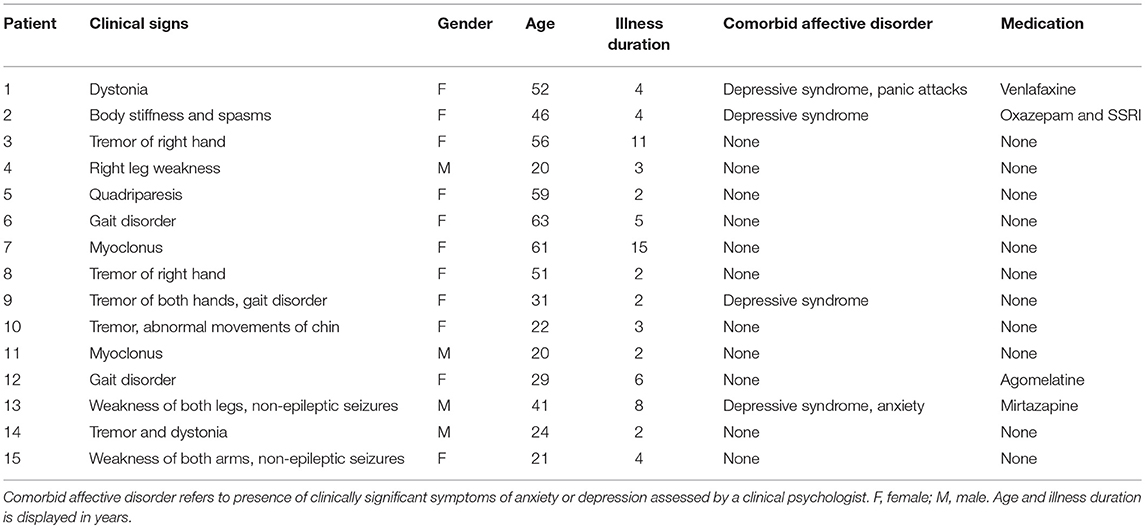 | Patient | Clinical signs | Gender | Age | Illness duration | Comorbid affective disorder | Medication |
|---|---|---|---|---|---|---|
| 1 | Dystonia | F | 52 | 4 | Depressive syndrome, panic attacks | Venlafaxine |
| 2 | Body stiffness and spasms | F | 46 | 4 | Depressive syndrome | Oxazepam and SSRI |
| 3 | Tremor of right hand | F | 56 | 11 | None | None |
| 4 | Right leg weakness | M | 20 | 3 | None | None |
| 5 | Quadriparesis | F | 59 | 2 | None | None |
| 6 | Gait disorder | F | 63 | 5 | None | None |
| 7 | Myoclonus | F | 61 | 15 | None | None |
| 8 | Tremor of right hand | F | 51 | 2 | None | None |
| 9 | Tremor of both hands, gait disorder | F | 31 | 2 | Depressive syndrome | None |
| 10 | Tremor, abnormal movements of chin | F | 22 | 3 | None | None |
| 11 | Myoclonus | M | 20 | 2 | None | None |
| 12 | Gait disorder | F | 29 | 6 | None | Agomelatine |
| 13 | Weakness of both legs, non-epileptic seizures | M | 41 | 8 | Depressive syndrome, anxiety | Mirtazapine |
| 14 | Tremor and dystonia | M | 24 | 2 | None | None |
| 15 | Weakness of both arms, non-epileptic seizures | F | 21 | 4 | None | None |

Comorbid affective disorder refers to presence of clinically significant symptoms of anxiety or depression assessed by a clinical psychologist. F, female; M, male. Age and illness duration is displayed in years.